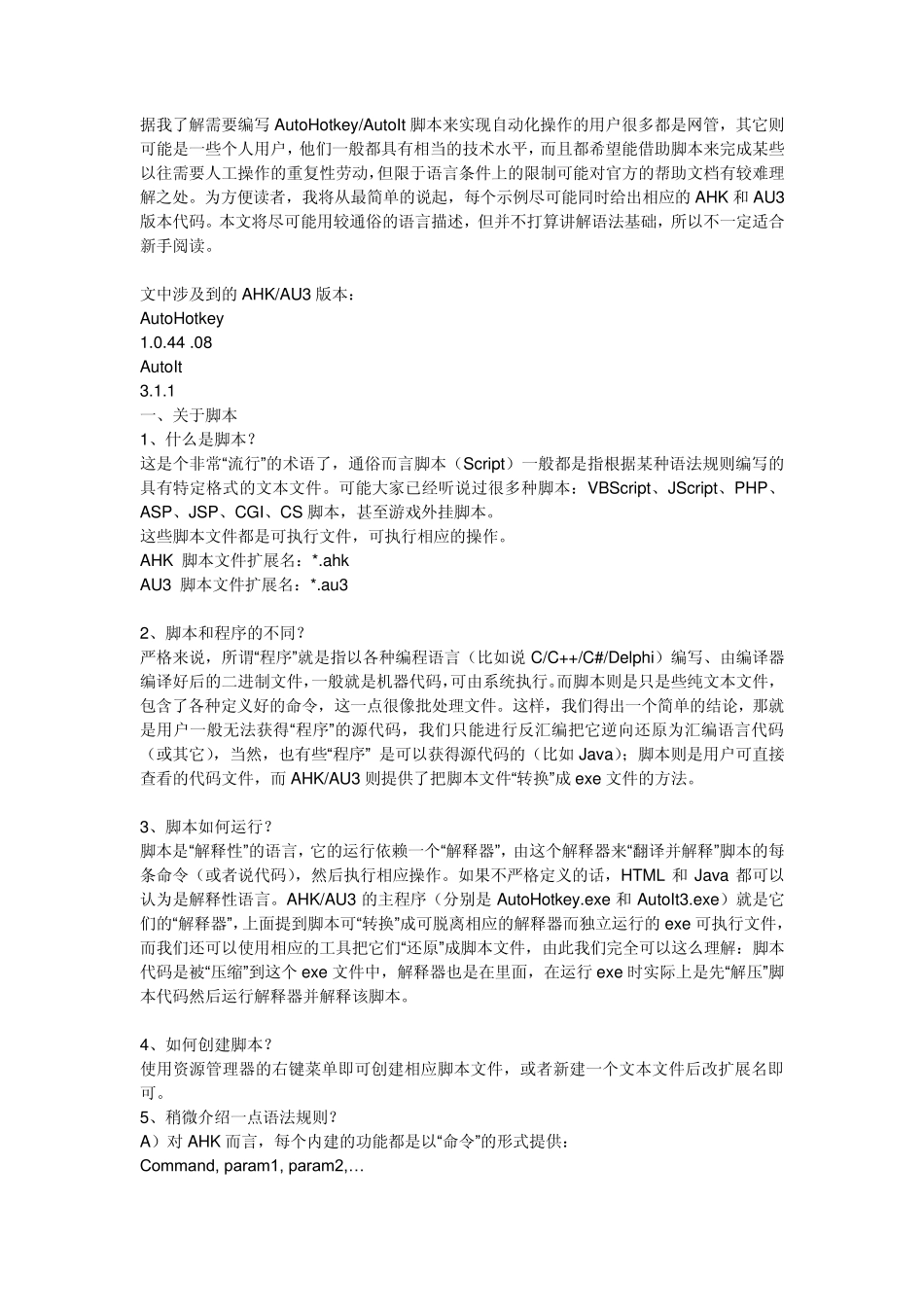 据我了解需要编写 AutoHotkey/AutoIt 脚本来实现自动化操作的用户很多都是网管，其它则可能是一些个人用户，他们一般都具有相当的技术水平，而且都希望能借助脚本来完成某些以往需要人工操作的重复性劳动，但限于语言条件上的限制可能对官方的帮助文档有较难理解之处。为方便读者，我将从最简单的说起，每个示例尽可能同时给出相应的 AHK 和 AU3 版本代码。本文将尽可能用较通俗的语言描述，但并不打算讲解语法基础，所以不一定适合新手阅读。

文中涉及到的 AHK/AU3 版本：
AutoHotkey
1.0.44 .08
AutoIt
3.1.1
一、关于脚本
1、什么是脚本？
这是个非常“流行”的术语了，通俗而言脚本（Script）一般都是指根据某种语法规则编写的具有特定格式的文本文件。可能大家已经听说过很多种脚本：VBScript、JScript、PHP、ASP、JSP、CGI、CS 脚本，甚至游戏外挂脚本。
这些脚本文件都是可执行文件，可执行相应的操作。
AHK 脚本文件扩展名：*.ahk
AU3 脚本文件扩展名：*.au3

2、脚本和程序的不同？
严格来说，所谓“程序”就是指以各种编程语言（比如说 C/C++/C#/Delphi）编写、由编译器编译好后的二进制文件，一般就是机器代码，可由系统执行。而脚本则是只是些纯文本文件，包含了各种定义好的命令，这一点很像批处理文件。这样，我们得出一个简单的结论，那就是用户一般无法获得“程序”的源代码，我们只能进行反汇编把它逆向还原为汇编语言代码（或其它），当然，也有些“程序” 是可以获得源代码的（比如 Java）；脚本则是用户可直接查看的代码文件，而 AHK/AU3 则提供了把脚本文件“转换”成 exe 文件的方法。

3、脚本如何运行？
脚本是“解释性”的语言，它的运行依赖一个“解释器”，由这个解释器来“翻译并解释”脚本的每条命令（或者说代码），然后执行相应操作。如果不严格定义的话，HTML 和 Java 都可以认为是解释性语言。AHK/AU3 的主程序（分别是 AutoHotkey.exe 和 AutoIt3.exe）就是它们的“解释器”，上面提到脚本可“转换”成可脱离相应的解释器而独立运行的 exe 可执行文件，而我们还可以使用相应的工具把它们“还原”成脚本文件，由此我们完全可以这么理解：脚本代码是被“压缩”到这个 exe 文件中，解释器也是在里面，在运行 exe 时实际上是先“解压”脚本代码然后运行解释器并解释该脚本。

4、如何创建脚本？
使用资源管理器的右键菜单即可创建相应脚本文件，或者新建一个文本文件后改扩展名即可。
5、稍微介绍一点语法规则？
A）对 AHK 而言，每个内建的功能都是以“命令”的形式提供：
Command, param1, param2,…